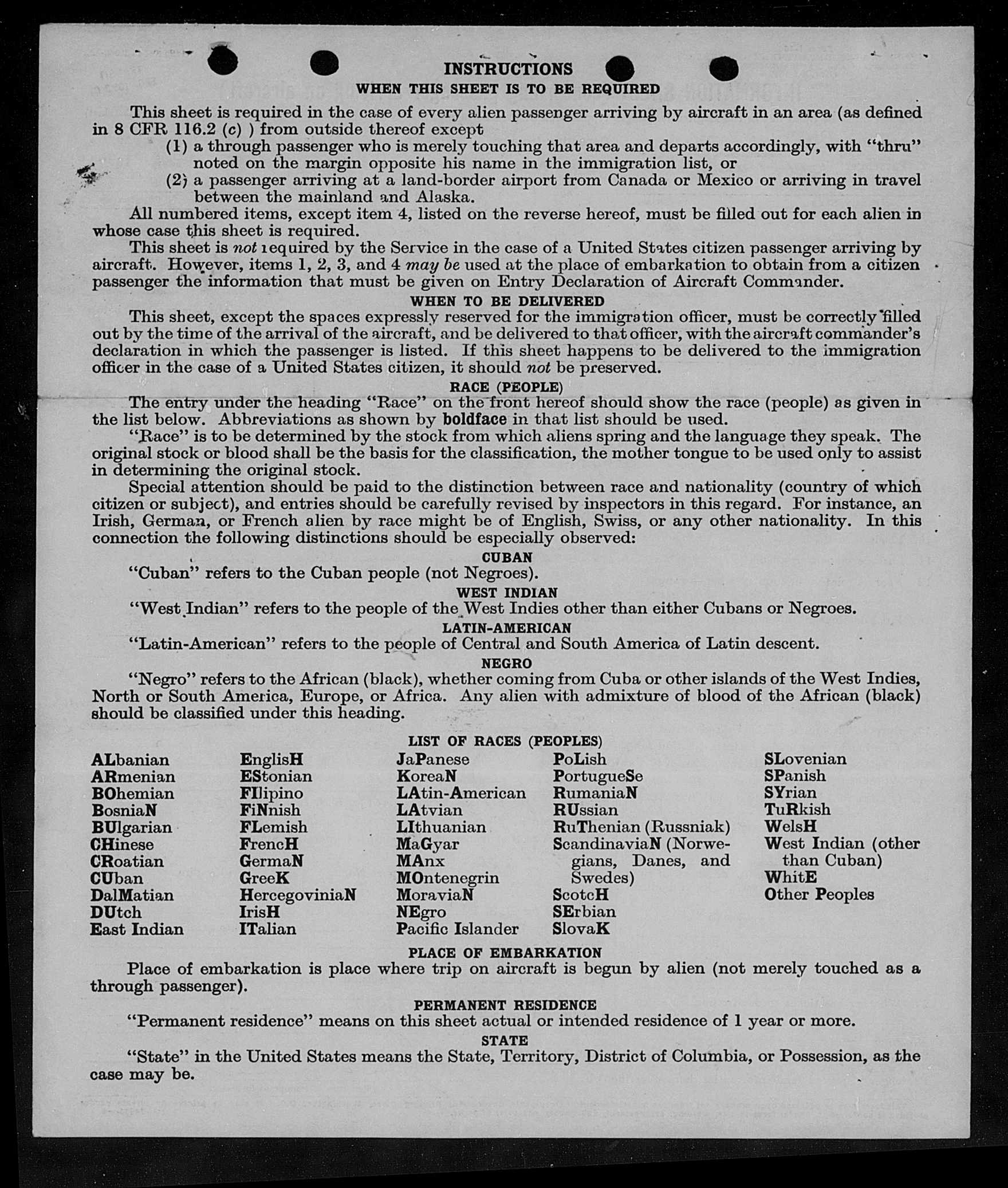 INSTRUCTIONS
WHEN THIS SHEET IS TO BE REQUIRED

This sheet is required in the case of every alien passenger arriving by aircraft in an area (as defined in 8 CFR 116.2 (c) ) from outside thereof except
(1) a through passenger who is merely touching that area and departs accordingly, with "thru" noted on the margin opposite his name in the immigration list, or
(2) a passenger arriving at a land-border airport from Canada or Mexico or arriving in travel between the mainland and Alaska.

All numbered items, except item 4, listed on the reverse hereof, must be filled out for each alien in whose case this sheet is required.

This sheet is not required by the Service in the case of a United States citizen passenger arriving by aircraft. However, items 1, 2, 3, and 4 may be used at the place of embarkation to obtain from a citizen passenger the information that must be given on Entry Declaration of Aircraft Commander.

WHEN TO BE DELIVERED

This sheet, except the spaces expressly reserved for the immigration officer, must be correctly filled out by the time of the arrival of the aircraft, and be delivered to that officer, with the aircraft commander's declaration in which the passenger is listed. If this sheet happens to be delivered to the immigration officer in the case of a United States citizen, it should not be preserved.

RACE (PEOPLE)

The entry under the heading "Race" on the front hereof should show the race (people) as given in the list below. Abbreviations as shown by boldface in that list should be used.

"Race" is to be determined by the stock from which aliens spring and the language they speak. The original stock or blood shall be the basis for the classification, the mother tongue to be used only to assist in determining the original stock.

Special attention should be paid to the distinction between race and nationality (country of which citizen or subject), and entries should be carefully revised by inspectors in this regard. For instance, an Irish, German, or French alien by race might be of English, Swiss, or any other nationality. In this connection the following distinctions should be especially observed:

CUBAN
"Cuban" refers to the Cuban people (not Negroes).

WEST INDIAN
"West Indian" refers to the people of the West Indies other than either Cubans or Negroes.

LATIN-AMERICAN
"Latin-American" refers to the people of Central and South America of Latin descent.

NEGRO
"Negro" refers to the African (black), whether coming from Cuba or other islands of the West Indies, North or South America, Europe, or Africa. Any alien with admixture of blood of the African (black) should be classified under this heading.

LIST OF RACES (PEOPLES)

ALbanian
ARmenian
BOhemian
BosniaN
BUlgarian
CHinese
CRoatian
CUban
DalMatian
DUtch
East Indian

EnglisH
EStonian
FIlipino
FiNnish
FLemish
FrencH
GermaN
GreeK
HercegoviniaN
IrisH
ITalian

JaPanese
KoreaN
LAtin-American
LAtvian
LIthuanian
MaGyar
MAnx
MOntenegrin
MoraviaN
NEgro
Pacific Islander

PoLish
PortugueSe
RumaniaN
RUssian
RuThenian (Russniak)
ScandinaviaN (Norwegians, Danes, and Swedes)
ScotcH
SErbian
SlovaK

SLovenian
SPanish
SYrian
TuRkish
WelsH
West Indian (other than Cuban)
WhitE
Other Peoples

PLACE OF EMBARKATION
Place of embarkation is place where trip on aircraft is begun by alien (not merely touched as a through passenger).

PERMANENT RESIDENCE
"Permanent residence" means on this sheet actual or intended residence of 1 year or more.

STATE
"State" in the United States means the State, Territory, District of Columbia, or Possession, as the case may be.